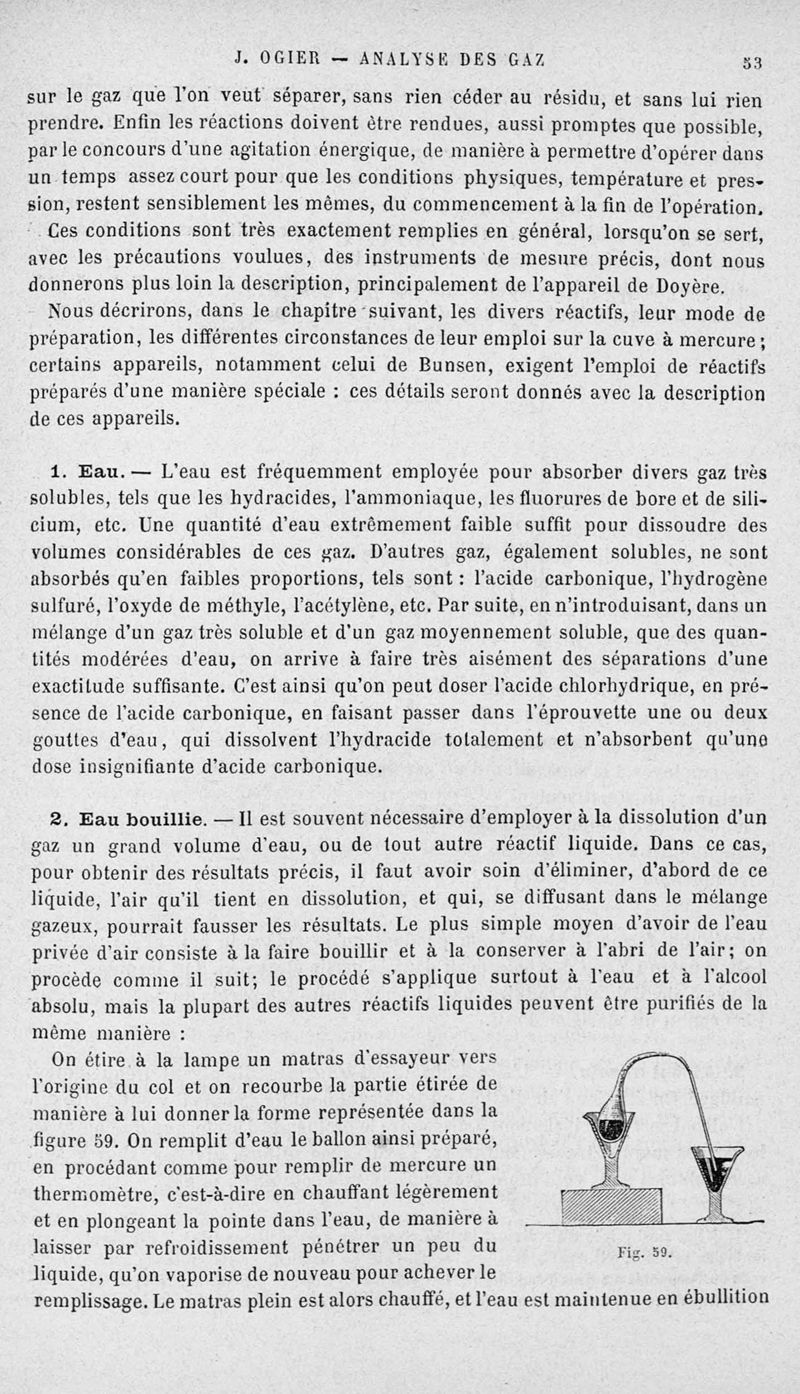 J. OGIER — ANALYSE DES GAZ 53

sur le gaz que l'on veut séparer, sans rien céder au résidu, et sans lui rien prendre. Enfin les réactions doivent être rendues, aussi promptes que possible, par le concours d'une agitation énergique, de manière à permettre d'opérer dans un temps assez court pour que les conditions physiques, température et pression, restent sensiblement les mêmes, du commencement à la fin de l'opération.

Ces conditions sont très exactement remplies en général, lorsqu'on se sert, avec les précautions voulues, des instruments de mesure précis, dont nous donnerons plus loin la description, principalement de l'appareil de Doyère.

Nous décrirons, dans le chapitre suivant, les divers réactifs, leur mode de préparation, les différentes circonstances de leur emploi sur la cuve à mercure; certains appareils, notamment celui de Bunsen, exigent l'emploi de réactifs préparés d'une manière spéciale : ces détails seront donnés avec la description de ces appareils.

1. Eau. — L'eau est fréquemment employée pour absorber divers gaz très solubles, tels que les hydracides, l'ammoniaque, les fluorures de bore et de silicium, etc. Une quantité d'eau extrêmement faible suffit pour dissoudre des volumes considérables de ces gaz. D'autres gaz, également solubles, ne sont absorbés qu'en faibles proportions, tels sont : l'acide carbonique, l'hydrogène sulfuré, l'oxyde de méthyle, l'acétylène, etc. Par suite, en n'introduisant, dans un mélange d'un gaz très soluble et d'un gaz moyennement soluble, que des quantités modérées d'eau, on arrive à faire très aisément des séparations d'une exactitude suffisante. C'est ainsi qu'on peut doser l'acide chlorhydrique, en présence de l'acide carbonique, en faisant passer dans l'éprouvette une ou deux gouttes d'eau, qui dissolvent l'hydracide totalement et n'absorbent qu'une dose insignifiante d'acide carbonique.

2. Eau bouillie. — Il est souvent nécessaire d'employer à la dissolution d'un gaz un grand volume d'eau, ou de tout autre réactif liquide. Dans ce cas, pour obtenir des résultats précis, il faut avoir soin d'éliminer, d'abord de ce liquide, l'air qu'il tient en dissolution, et qui, se diffusant dans le mélange gazeux, pourrait fausser les résultats. Le plus simple moyen d'avoir de l'eau privée d'air consiste à la faire bouillir et à la conserver à l'abri de l'air; on procède comme il suit; le procédé s'applique surtout à l'eau et à l'alcool absolu, mais la plupart des autres réactifs liquides peuvent être purifiés de la même manière :

On étire à la lampe un matras d'essayeur vers l'origine du col et on recourbe la partie étirée de manière à lui donner la forme représentée dans la figure 59. On remplit d'eau le ballon ainsi préparé, en procédant comme pour remplir de mercure un thermomètre, c'est-à-dire en chauffant légèrement et en plongeant la pointe dans l'eau, de manière à laisser par refroidissement pénétrer un peu du liquide, qu'on vaporise de nouveau pour achever le remplissage. Le matras plein est alors chauffé, et l'eau est maintenue en ébullition

Fig. 59.